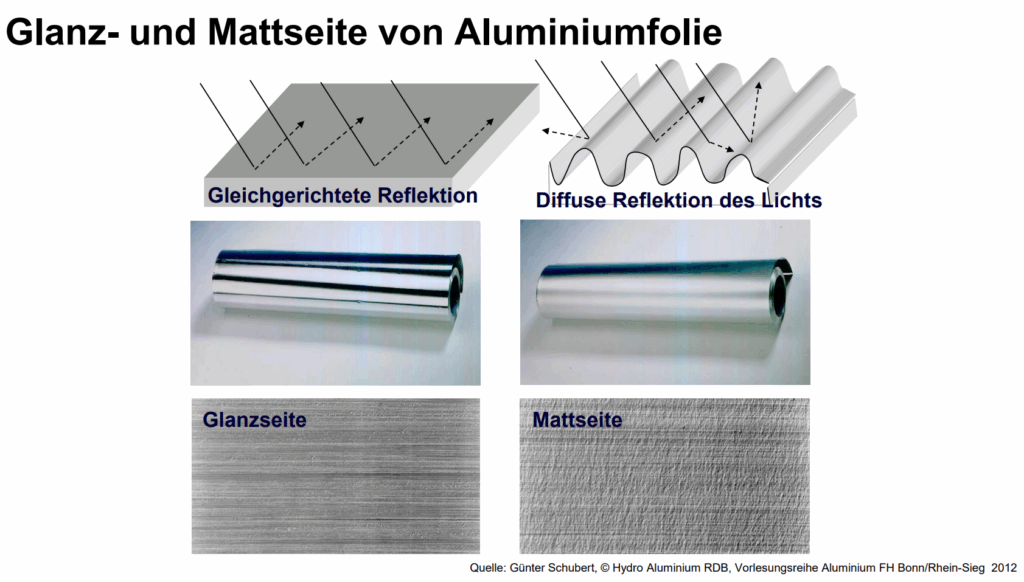 Glanz- und Mattseite von Aluminiumfolie

Gleichgerichtete Reflektion

Diffuse Reflektion des Lichts

Glanzseite

Mattseite

Quelle: Günter Schubert, © Hydro Aluminium RDB, Vorlesungsreihe Aluminium FH Bonn/Rhein-Sieg 2012